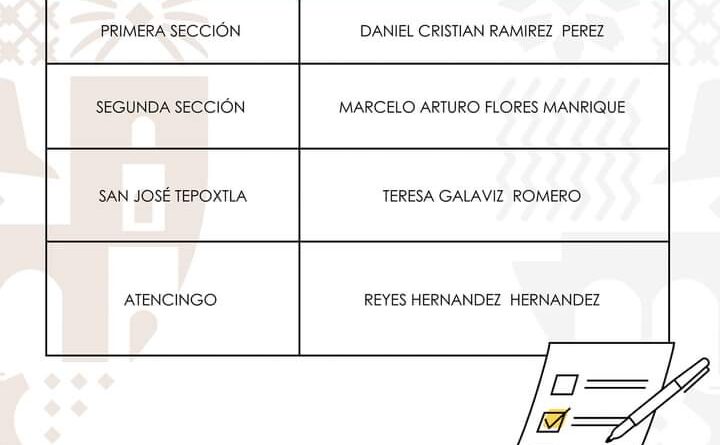 | PRIMERA SECCIÓN | DANIEL CRISTIAN RAMIREZ PEREZ |
|---|---|
| SEGUNDA SECCIÓN | MARCELO ARTURO FLORES MANRIQUE |
| SAN JOSÉ TEPOXTLA | TERESA GALAVIZ ROMERO |
| ATENCINGO | REYES HERNANDEZ HERNANDEZ |